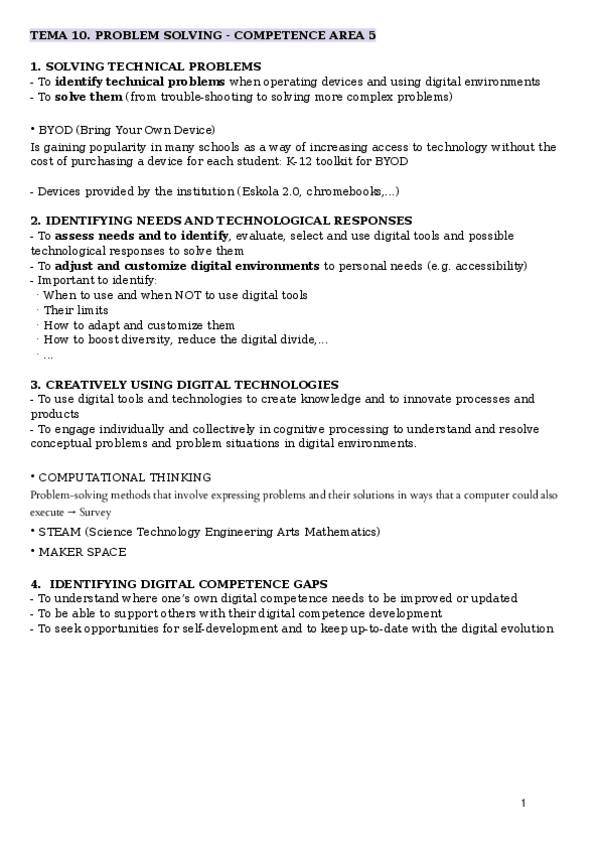 TEMA 10. PROBLEM SOLVING - COMPETENCE AREA 5

1. SOLVING TECHNICAL PROBLEMS
- To identify technical problems when operating devices and using digital environments
- To solve them (from trouble-shooting to solving more complex problems)

• BYOD (Bring Your Own Device)
Is gaining popularity in many schools as a way of increasing access to technology without the cost of purchasing a device for each student: K-12 toolkit for BYOD

- Devices provided by the institution (Eskola 2.0, chromebooks,...)

2. IDENTIFYING NEEDS AND TECHNOLOGICAL RESPONSES
- To assess needs and to identify, evaluate, select and use digital tools and possible technological responses to solve them
- To adjust and customize digital environments to personal needs (e.g. accessibility)
- Important to identify:
· When to use and when NOT to use digital tools
· Their limits
· How to adapt and customize them
· How to boost diversity, reduce the digital divide,...
· ...

3. CREATIVELY USING DIGITAL TECHNOLOGIES
- To use digital tools and technologies to create knowledge and to innovate processes and products
- To engage individually and collectively in cognitive processing to understand and resolve conceptual problems and problem situations in digital environments.

• COMPUTATIONAL THINKING
Problem-solving methods that involve expressing problems and their solutions in ways that a computer could also execute → Survey
• STEAM (Science Technology Engineering Arts Mathematics)
• MAKER SPACE

4. IDENTIFYING DIGITAL COMPETENCE GAPS
- To understand where one's own digital competence needs to be improved or updated
- To be able to support others with their digital competence development
- To seek opportunities for self-development and to keep up-to-date with the digital evolution

1